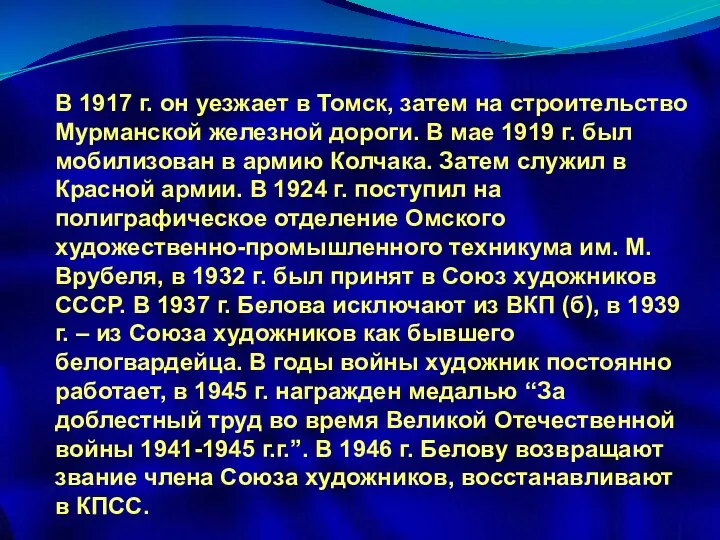 В 1917 г. он уезжает в Томск, затем на строительство Мурманской железной дороги. В мае 1919 г. был мобилизован в армию Колчака. Затем служил в Красной армии. В 1924 г. поступил на полиграфическое отделение Омского художественно-промышленного техникума им. М. Врубеля, в 1932 г. был принят в Союз художников СССР. В 1937 г. Белова исключают из ВКП (б), в 1939 г. – из Союза художников как бывшего белогвардейца. В годы войны художник постоянно работает, в 1945 г. награжден медалью “За доблестный труд во время Великой Отечественной войны 1941-1945 г.г.”. В 1946 г. Белову возвращают звание члена Союза художников, восстанавливают в КПСС.